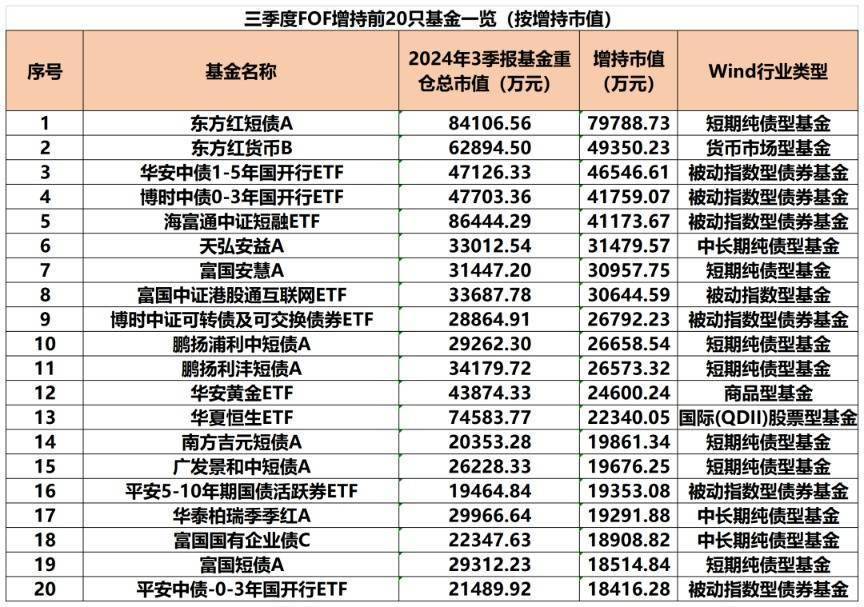 三季度FOF增持前20只基金一览（按增持市值）

| 序号 | 基金名称 | 2024年3季报基金重仓总市值（万元） | 增持市值（万元） | Wind行业类型 |
|---|---|---|---|---|
| 1 | 东方红短债A | 84106.56 | 79788.73 | 短期纯债型基金 |
| 2 | 东方红货币B | 62894.50 | 49350.23 | 货币市场型基金 |
| 3 | 华安中债1-5年国开行ETF | 47126.33 | 46546.61 | 被动指数型债券基金 |
| 4 | 博时中债0-3年国开行ETF | 47703.36 | 41759.07 | 被动指数型债券基金 |
| 5 | 海富通中证短融ETF | 86444.29 | 41173.67 | 被动指数型债券基金 |
| 6 | 天弘安益A | 33012.54 | 31479.57 | 中长期纯债型基金 |
| 7 | 富国安慧A | 31447.20 | 30957.75 | 短期纯债型基金 |
| 8 | 富国中证港股通互联网ETF | 33687.78 | 30644.59 | 被动指数型基金 |
| 9 | 博时中证可转债及可交换债券ETF | 28864.91 | 26792.23 | 被动指数型债券基金 |
| 10 | 鹏扬浦利中短债A | 29262.30 | 26658.54 | 短期纯债型基金 |
| 11 | 鹏扬利沣短债A | 34179.72 | 26573.32 | 短期纯债型基金 |
| 12 | 华安黄金ETF | 43874.33 | 24600.24 | 商品型基金 |
| 13 | 华夏恒生ETF | 74583.77 | 22340.05 | 国际(QDII)股票型基金 |
| 14 | 南方吉元短债A | 20353.28 | 19861.34 | 短期纯债型基金 |
| 15 | 广发景和中短债A | 26228.33 | 19676.25 | 短期纯债型基金 |
| 16 | 平安5-10年期国债活跃券ETF | 19464.84 | 19353.08 | 被动指数型债券基金 |
| 17 | 华泰柏瑞季季红A | 29966.64 | 19291.88 | 中长期纯债型基金 |
| 18 | 富国国有企业债C | 22347.63 | 18908.82 | 中长期纯债型基金 |
| 19 | 富国短债A | 29312.23 | 18514.84 | 短期纯债型基金 |
| 20 | 平安中债-0-3年国开行ETF | 21489.92 | 18416.28 | 被动指数型债券基金 |